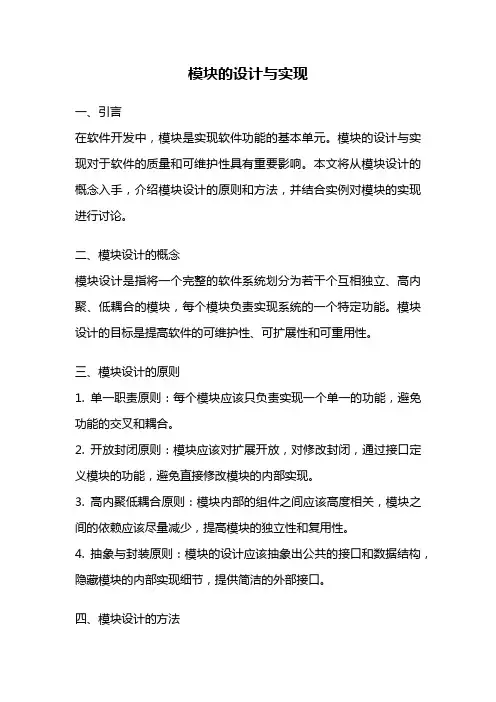 模块的设计与实现

一、引言

在软件开发中，模块是实现软件功能的基本单元。模块的设计与实现对于软件的质量和可维护性具有重要影响。本文将从模块设计的概念入手，介绍模块设计的原则和方法，并结合实例对模块的实现进行讨论。

二、模块设计的概念

模块设计是指将一个完整的软件系统划分为若干个互相独立、高内聚、低耦合的模块，每个模块负责实现系统的一个特定功能。模块设计的目标是提高软件的可维护性、可扩展性和可重用性。

三、模块设计的原则

1. 单一职责原则：每个模块应该只负责实现一个单一的功能，避免功能的交叉和耦合。

2. 开放封闭原则：模块应该对扩展开放，对修改封闭，通过接口定义模块的功能，避免直接修改模块的内部实现。

3. 高内聚低耦合原则：模块内部的组件之间应该高度相关，模块之间的依赖应该尽量减少，提高模块的独立性和复用性。

4. 抽象与封装原则：模块的设计应该抽象出公共的接口和数据结构，隐藏模块的内部实现细节，提供简洁的外部接口。

四、模块设计的方法